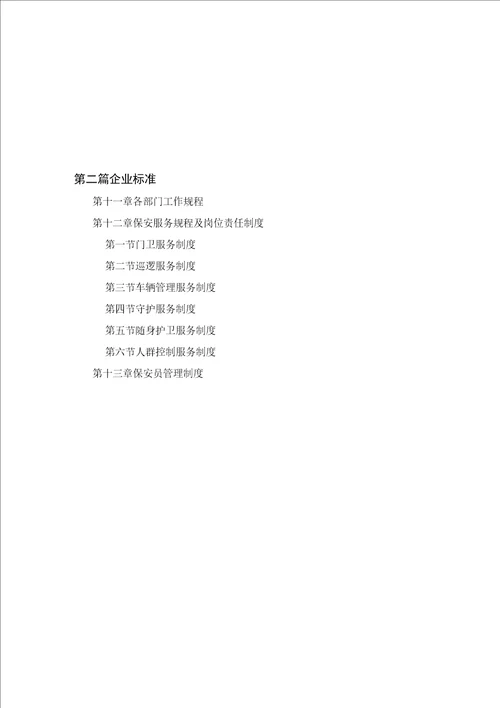 第二篇企业标准

第十一章各部门工作规程

第十二章保安服务规程及岗位责任制度

第一节门卫服务制度

第二节巡逻服务制度

第三节车辆管理服务制度

第四节守护服务制度

第五节随身护卫服务制度

第六节人群控制服务制度

第十三章保安员管理制度